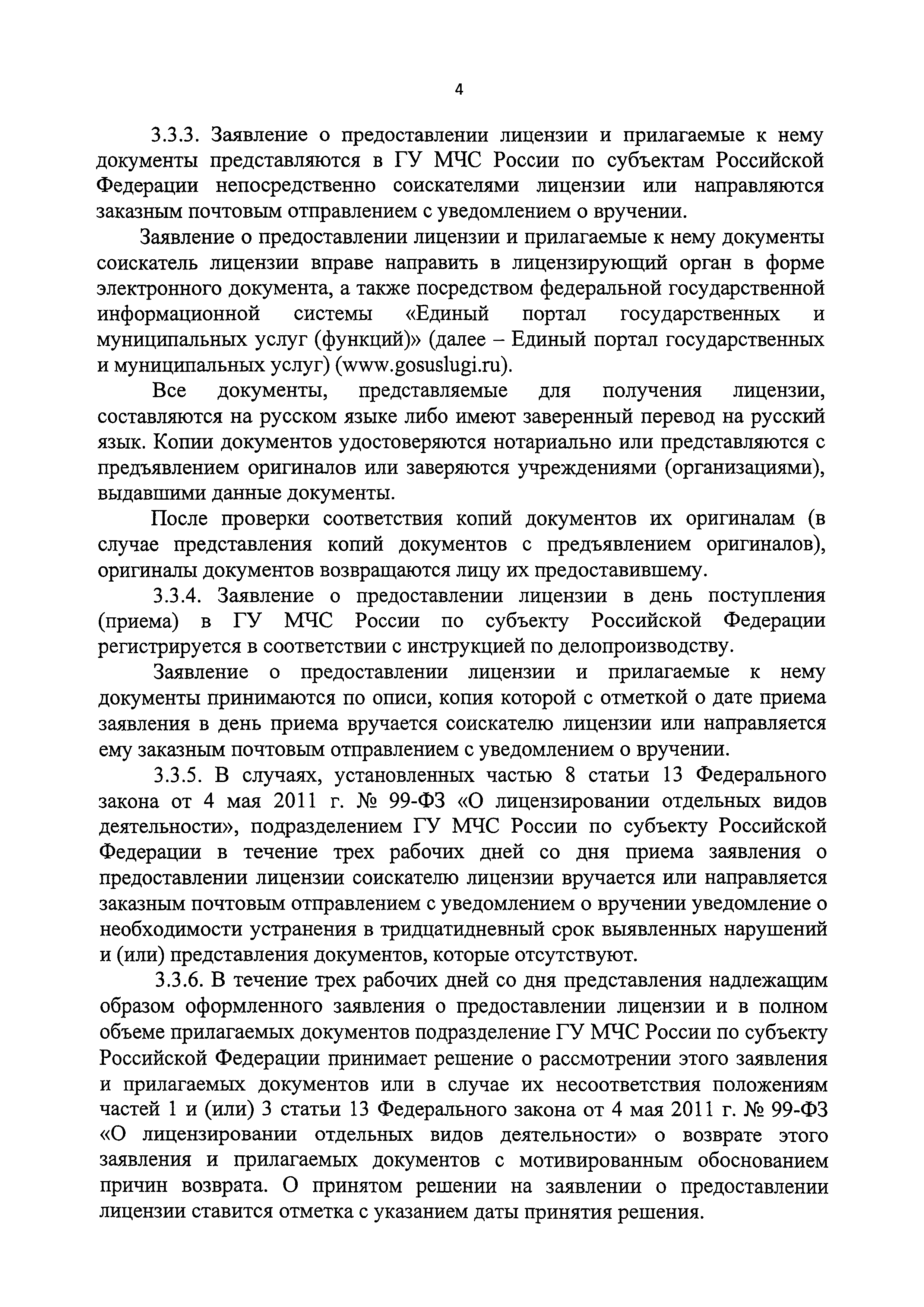 4

3.3.3. Заявление о предоставлении лицензии и прилагаемые к нему документы представляются в ГУ МЧС России по субъектам Российской Федерации непосредственно соискателями лицензии или направляются заказным почтовым отправлением с уведомлением о вручении.

Заявление о предоставлении лицензии и прилагаемые к нему документы соискатель лицензии вправе направить в лицензирующий орган в форме электронного документа, а также посредством федеральной государственной информационной системы «Единый портал государственных и муниципальных услуг (функций)» (далее – Единый портал государственных и муниципальных услуг) (www.gosuslugi.ru).

Все документы, представляемые для получения лицензии, составляются на русском языке либо имеют заверенный перевод на русский язык. Копии документов удостоверяются нотариально или представляются с предъявлением оригиналов или заверяются учреждениями (организациями), выдавшими данные документы.

После проверки соответствия копий документов их оригиналам (в случае представления копий документов с предъявлением оригиналов), оригиналы документов возвращаются лицу их предоставившему.

3.3.4. Заявление о предоставлении лицензии в день поступления (приема) в ГУ МЧС России по субъекту Российской Федерации регистрируется в соответствии с инструкцией по делопроизводству.

Заявление о предоставлении лицензии и прилагаемые к нему документы принимаются по описи, копия которой с отметкой о дате приема заявления в день приема вручается соискателю лицензии или направляется ему заказным почтовым отправлением с уведомлением о вручении.

3.3.5. В случаях, установленных частью 8 статьи 13 Федерального закона от 4 мая 2011 г. № 99-ФЗ «О лицензировании отдельных видов деятельности», подразделением ГУ МЧС России по субъекту Российской Федерации в течение трех рабочих дней со дня приема заявления о предоставлении лицензии соискателю лицензии вручается или направляется заказным почтовым отправлением с уведомлением о вручении уведомление о необходимости устранения в тридцатидневный срок выявленных нарушений и (или) представления документов, которые отсутствуют.

3.3.6. В течение трех рабочих дней со дня представления надлежащим образом оформленного заявления о предоставлении лицензии и в полном объеме прилагаемых документов подразделение ГУ МЧС России по субъекту Российской Федерации принимает решение о рассмотрении этого заявления и прилагаемых документов или в случае их несоответствия положениям частей 1 и (или) 3 статьи 13 Федерального закона от 4 мая 2011 г. № 99-ФЗ «О лицензировании отдельных видов деятельности» о возврате этого заявления и прилагаемых документов с мотивированным обоснованием причин возврата. О принятом решении на заявлении о предоставлении лицензии ставится отметка с указанием даты принятия решения.